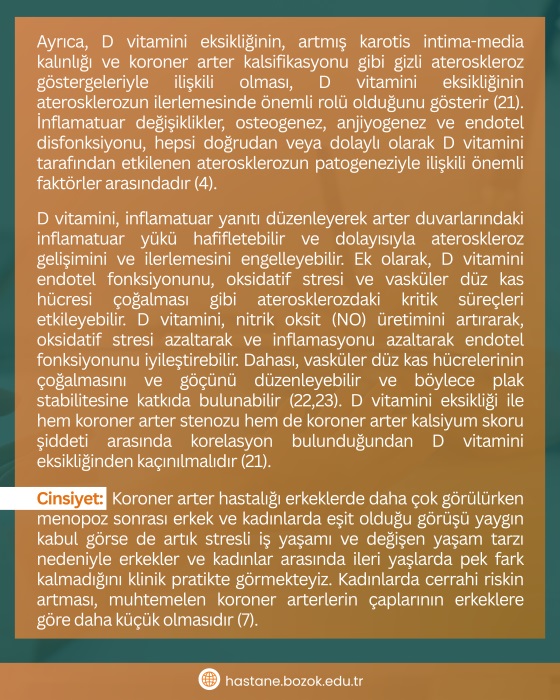 Ayrıca, D vitamini eksikliğinin, artmış karotis intima-media kalınlığı ve koroner arter kalsifikasyonu gibi gizli ateroskleroz göstergeleriyle ilişkili olması, D vitamini eksikliğinin aterosklerozun ilerlemesinde önemli rolü olduğunu gösterir (21). İnflamatuar değişiklikler, osteogenez, anjiyogenez ve endotel disfonksiyonu, hepsi doğrudan veya dolaylı olarak D vitamini tarafından etkilenen aterosklerozun patogeneziyle ilişkili önemli faktörler arasındadır (4).

D vitamini, inflamatuar yanıtı düzenleyerek arter duvarlarındaki inflamatuar yükü hafifletebilir ve dolayısıyla ateroskleroz gelişimini ve ilerlemesini engelleyebilir. Ek olarak, D vitamini endotel fonksiyonunu, oksidatif stresi ve vasküler düz kas hücresi çoğalması gibi aterosklerozdaki kritik süreçleri etkileyebilir. D vitamini, nitrik oksit (NO) üretimini artırarak, oksidatif stresi azaltarak ve inflamasyonu azaltarak endotel fonksiyonunu iyileştirebilir. Dahası, vasküler düz kas hücrelerinin çoğalmasını ve göçünü düzenleyebilir ve böylece plak stabilitesine katkıda bulunabilir (22,23). D vitamini eksikliği ile hem koroner arter stenozu hem de koroner arter kalsiyum skoru şiddeti arasında korelasyon bulunduğundan D vitamini eksikliğinden kaçınılmalıdır (21).

Cinsiyet: Koroner arter hastalığı erkeklerde daha çok görülürken menopoz sonrası erkek ve kadınlarda eşit olduğu görüşü yaygın kabul görse de artık stresli iş yaşamı ve değişen yaşam tarzı nedeniyle erkekler ve kadınlar arasında ileri yaşlarda pek fark kalmadığını klinik pratikte görmekteyiz. Kadınlarda cerrahi riskin artması, muhtemelen koroner arterlerin çaplarının erkeklere göre daha küçük olmasıdır (7).

hastane.bozok.edu.tr